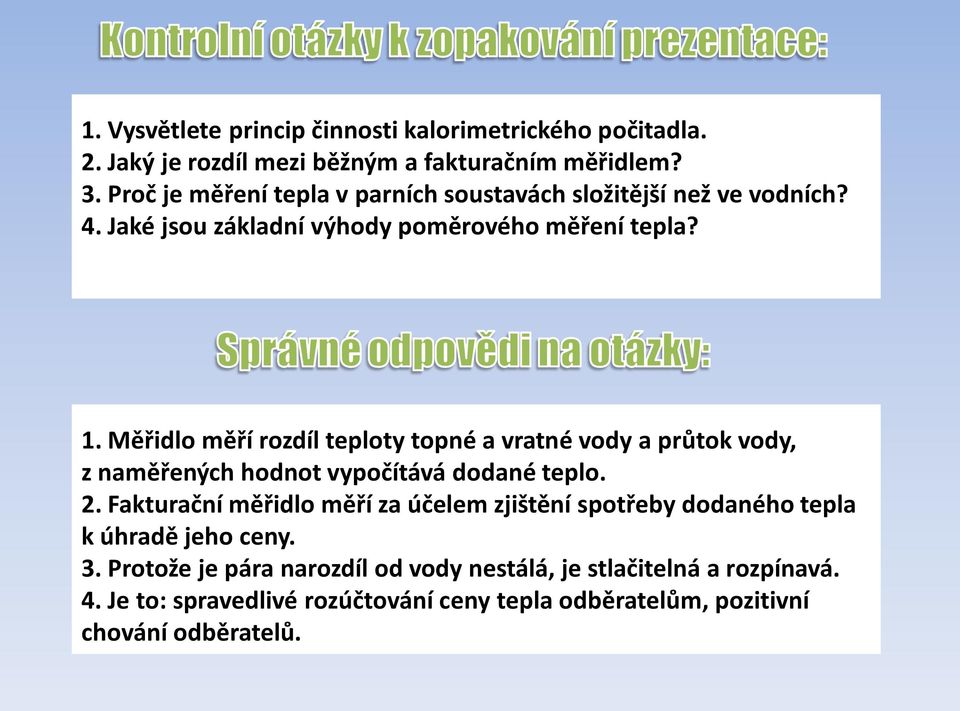 Kontrolní otázky k zopakování prezentace:

1. Vysvětlete princip činnosti kalorimetrického počitadla.
2. Jaký je rozdíl mezi běžným a fakturačním měřidlem?
3. Proč je měření tepla v parních soustavách složitější než ve vodních?
4. Jaké jsou základní výhody poměrového měření tepla?

Správné odpovědi na otázky:

1. Měřidlo měří rozdíl teploty topné a vratné vody a průtok vody, z naměřených hodnot vypočítává dodané teplo.
2. Fakturační měřidlo měří za účelem zjištění spotřeby dodaného tepla k úhradě jeho ceny.
3. Protože je pára narozdíl od vody nestálá, je stlačitelná a rozpínavá.
4. Je to: spravedlivé rozúčtování ceny tepla odběratelům, pozitivní chování odběratelů.